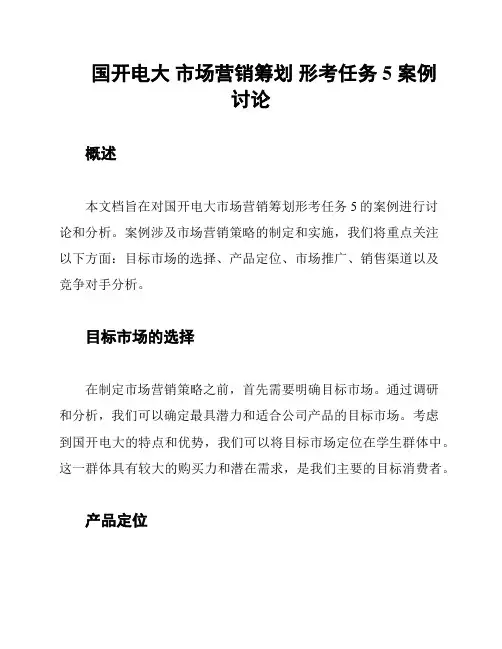 国开电大 市场营销筹划 形考任务 5 案例讨论

概述

本文档旨在对国开电大市场营销筹划形考任务 5 的案例进行讨论和分析。案例涉及市场营销策略的制定和实施，我们将重点关注以下方面：目标市场的选择、产品定位、市场推广、销售渠道以及竞争对手分析。

目标市场的选择

在制定市场营销策略之前，首先需要明确目标市场。通过调研和分析，我们可以确定最具潜力和适合公司产品的目标市场。考虑到国开电大的特点和优势，我们可以将目标市场定位在学生群体中。这一群体具有较大的购买力和潜在需求，是我们主要的目标消费者。

产品定位